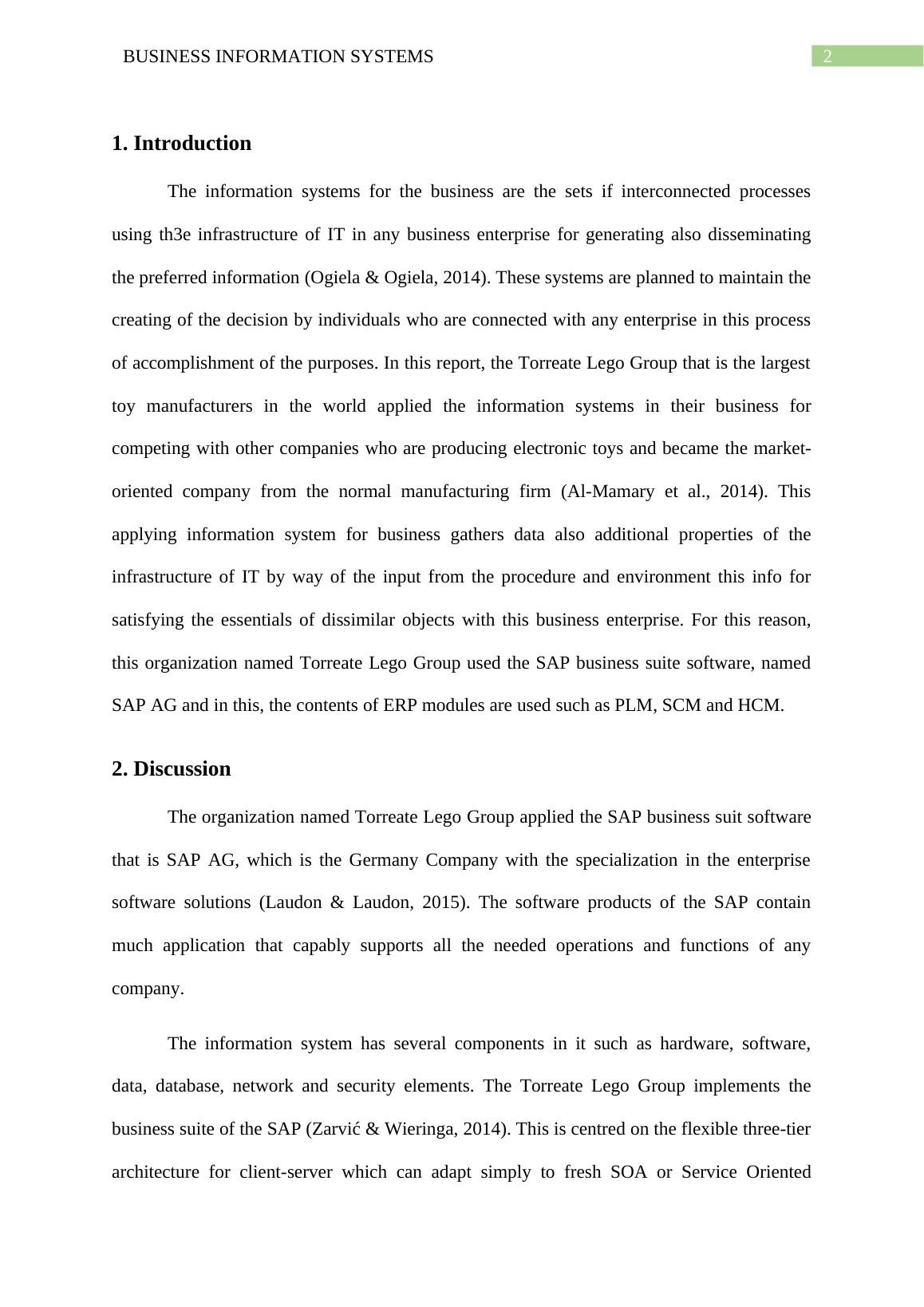 BUSINESS INFORMATION SYSTEMS 2

1. Introduction

The information systems for the business are the sets if interconnected processes using th3e infrastructure of IT in any business enterprise for generating also disseminating the preferred information (Ogiela & Ogiela, 2014). These systems are planned to maintain the creating of the decision by individuals who are connected with any enterprise in this process of accomplishment of the purposes. In this report, the Torreate Lego Group that is the largest toy manufacturers in the world applied the information systems in their business for competing with other companies who are producing electronic toys and became the market-oriented company from the normal manufacturing firm (Al-Mamary et al., 2014). This applying information system for business gathers data also additional properties of the infrastructure of IT by way of the input from the procedure and environment this info for satisfying the essentials of dissimilar objects with this business enterprise. For this reason, this organization named Torreate Lego Group used the SAP business suite software, named SAP AG and in this, the contents of ERP modules are used such as PLM, SCM and HCM.

2. Discussion

The organization named Torreate Lego Group applied the SAP business suit software that is SAP AG, which is the Germany Company with the specialization in the enterprise software solutions (Laudon & Laudon, 2015). The software products of the SAP contain much application that capably supports all the needed operations and functions of any company.

The information system has several components in it such as hardware, software, data, database, network and security elements. The Torreate Lego Group implements the business suite of the SAP (Zarvić & Wieringa, 2014). This is centred on the flexible three-tier architecture for client-server which can adapt simply to fresh SOA or Service Oriented